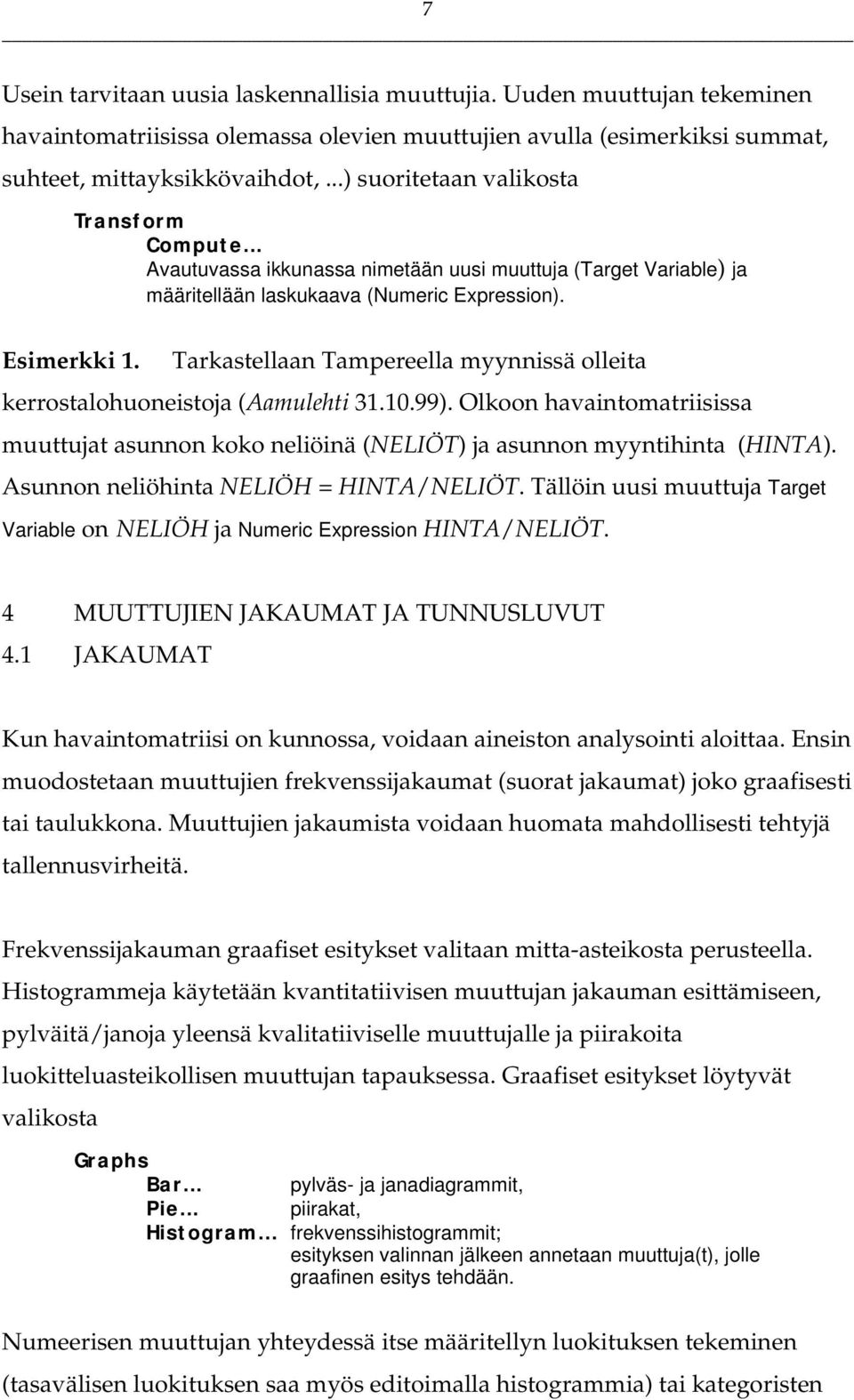 7

Usein tarvitaan uusia laskennallisia muuttujia. Uuden muuttujan tekeminen havaintomatriisissa olemassa olevien muuttujien avulla (esimerkiksi summat, suhteet, mittayksikkövaihdot, ...) suoritetaan valikosta

Transform
Compute…
Avautuvassa ikkunassa nimetään uusi muuttuja (Target Variable) ja määritellään laskukaava (Numeric Expression).

Esimerkki 1. Tarkastellaan Tampereella myynnissä olleita kerrostalohuoneistoja (Aamulehti 31.10.99). Olkoon havaintomatriisissa muuttujat asunnon koko neliöinä (NELIÖT) ja asunnon myyntihinta (HINTA). Asunnon neliöhinta NELIÖH = HINTA/NELIÖT. Tällöin uusi muuttuja Target Variable on NELIÖH ja Numeric Expression HINTA/NELIÖT.

4 MUUTTUJIEN JAKAUMAT JA TUNNUSLUVUT
4.1 JAKAUMAT

Kun havaintomatriisi on kunnossa, voidaan aineiston analysointi aloittaa. Ensin muodostetaan muuttujien frekvenssijakaumat (suorat jakaumat) joko graafisesti tai taulukkona. Muuttujien jakaumista voidaan huomata mahdollisesti tehtyjä tallennusvirheitä.

Frekvenssijakauman graafiset esitykset valitaan mitta-asteikosta perusteella. Histogrammeja käytetään kvantitatiivisen muuttujan jakauman esittämiseen, pylväitä/janoja yleensä kvalitatiiviselle muuttujalle ja piirakoita luokitteluasteikollisen muuttujan tapauksessa. Graafiset esitykset löytyvät valikosta

Graphs
Bar… pylväs- ja janadiagrammit,
Pie… piirakat,
Histogram… frekvenssihistogrammit; esityksen valinnan jälkeen annetaan muuttuja(t), jolle graafinen esitys tehdään.

Numeerisen muuttujan yhteydessä itse määritellyn luokituksen tekeminen (tasavälisen luokituksen saa myös editoimalla histogrammia) tai kategoristen